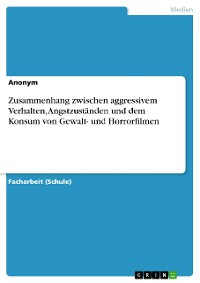 Medien

Anonym

Zusammenhang zwischen aggressivem Verhalten,Angstzuständen und dem Konsum von Gewalt- und Horrorfilmen

Facharbeit (Schule)

GRIN